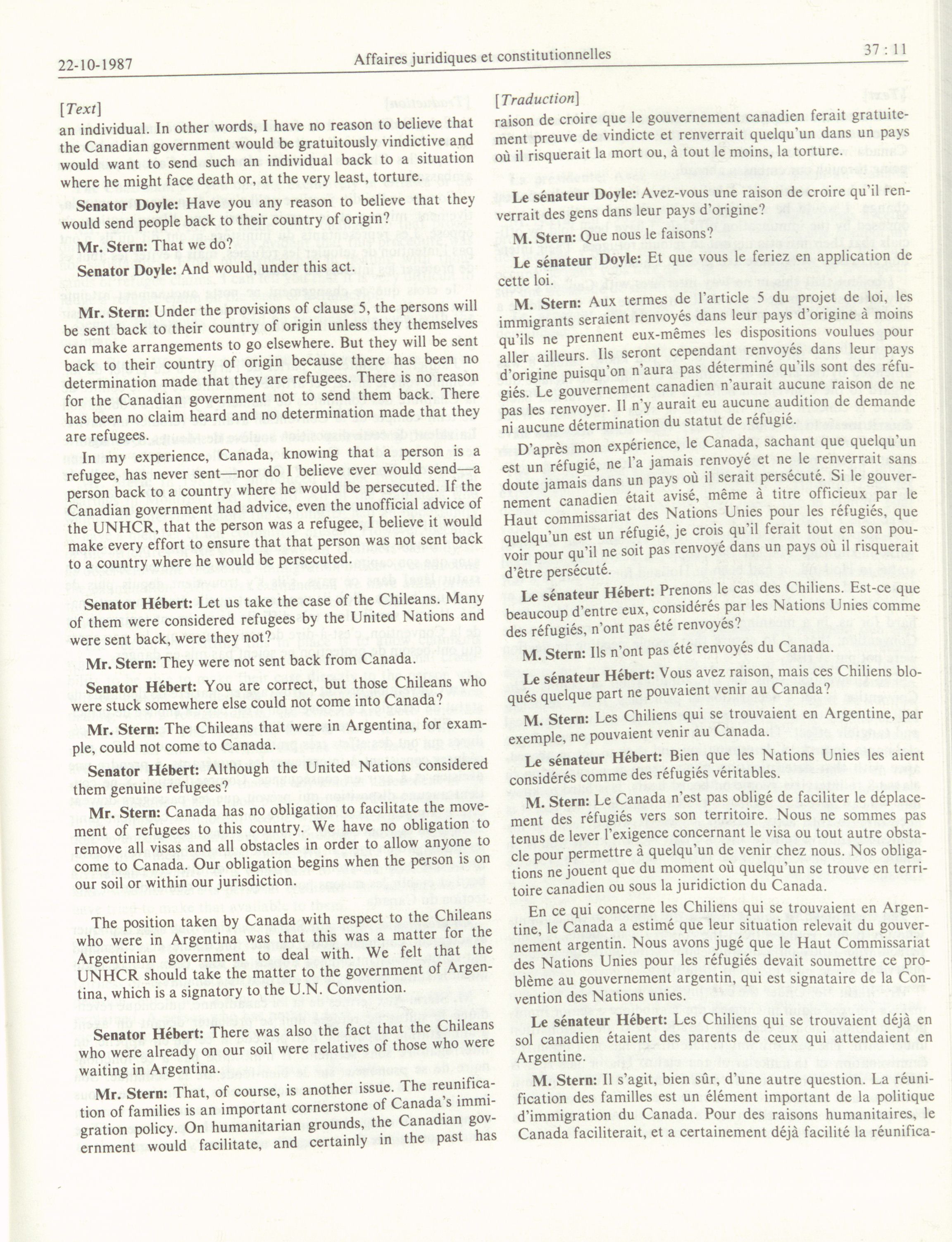 22-10-1987 Affaires juridiques et constitutionnelles 37 : 11

[Text]

an individual. In other words, I have no reason to believe that the Canadian government would be gratuitously vindictive and would want to send such an individual back to a situation where he might face death or, at the very least, torture.

Senator Doyle: Have you any reason to believe that they would send people back to their country of origin?

Mr. Stern: That we do?

Senator Doyle: And would, under this act.

Mr. Stern: Under the provisions of clause 5, the persons will be sent back to their country of origin unless they themselves can make arrangements to go elsewhere. But they will be sent back to their country of origin because there has been no determination made that they are refugees. There is no reason for the Canadian government not to send them back. There has been no claim heard and no determination made that they are refugees.

In my experience, Canada, knowing that a person is a refugee, has never sent—nor do I believe ever would send—a person back to a country where he would be persecuted. If the Canadian government had advice, even the unofficial advice of the UNHCR, that the person was a refugee, I believe it would make every effort to ensure that that person was not sent back to a country where he would be persecuted.

Senator Hébert: Let us take the case of the Chileans. Many of them were considered refugees by the United Nations and were sent back, were they not?

Mr. Stern: They were not sent back from Canada.

Senator Hébert: You are correct, but those Chileans who were stuck somewhere else could not come into Canada?

Mr. Stern: The Chileans that were in Argentina, for example, could not come to Canada.

Senator Hébert: Although the United Nations considered them genuine refugees?

Mr. Stern: Canada has no obligation to facilitate the movement of refugees to this country. We have no obligation to remove all visas and all obstacles in order to allow anyone to come to Canada. Our obligation begins when the person is on our soil or within our jurisdiction.

The position taken by Canada with respect to the Chileans who were in Argentina was that this was a matter for the Argentinian government to deal with. We felt that the UNHCR should take the matter to the government of Argentina, which is a signatory to the U.N. Convention.

Senator Hébert: There was also the fact that the Chileans who were already on our soil were relatives of those who were waiting in Argentina.

Mr. Stern: That, of course, is another issue. The reunification of families is an important cornerstone of Canada's immigration policy. On humanitarian grounds, the Canadian government would facilitate, and certainly in the past has

[Traduction]

raison de croire que le gouvernement canadien ferait gratuitement preuve de vindicte et renverrait quelqu'un dans un pays où il risquerait la mort ou, à tout le moins, la torture.

Le sénateur Doyle: Avez-vous une raison de croire qu'il renverrait des gens dans leur pays d'origine?

M. Stern: Que nous le faisons?

Le sénateur Doyle: Et que vous le feriez en application de cette loi.

M. Stern: Aux termes de l'article 5 du projet de loi, les immigrants seraient renvoyés dans leur pays d'origine à moins qu'ils ne prennent eux-mêmes les dispositions voulues pour aller ailleurs. Ils seront cependant renvoyés dans leur pays d'origine puisqu'on n'aura pas déterminé qu'ils sont des réfugiés. Le gouvernement canadien n'aurait aucune raison de ne pas les renvoyer. Il n'y aurait eu aucune audition de demande ni aucune détermination du statut de réfugié.

D'après mon expérience, le Canada, sachant que quelqu'un est un réfugié, ne l'a jamais renvoyé et ne le renverrait sans doute jamais dans un pays où il serait persécuté. Si le gouvernement canadien était avisé, même à titre officieux par le Haut commissariat des Nations Unies pour les réfugiés, que quelqu'un est un réfugié, je crois qu'il ferait tout en son pouvoir pour qu'il ne soit pas renvoyé dans un pays où il risquerait d'être persécuté.

Le sénateur Hébert: Prenons le cas des Chiliens. Est-ce que beaucoup d'entre eux, considérés par les Nations Unies comme des réfugiés, n'ont pas été renvoyés?

M. Stern: Ils n'ont pas été renvoyés du Canada.

Le sénateur Hébert: Vous avez raison, mais ces Chiliens bloqués quelque part ne pouvaient venir au Canada?

M. Stern: Les Chiliens qui se trouvaient en Argentine, par exemple, ne pouvaient venir au Canada.

Le sénateur Hébert: Bien que les Nations Unies les aient considérés comme des réfugiés véritables.

M. Stern: Le Canada n'est pas obligé de faciliter le déplacement des réfugiés vers son territoire. Nous ne sommes pas tenus de lever l'exigence concernant le visa ou tout autre obstacle pour permettre à quelqu'un de venir chez nous. Nos obligations ne jouent que du moment où quelqu'un se trouve en territoire canadien ou sous la juridiction du Canada.

En ce qui concerne les Chiliens qui se trouvaient en Argentine, le Canada a estimé que leur situation relevait du gouvernement argentin. Nous avons jugé que le Haut Commissariat des Nations Unies pour les réfugiés devait soumettre ce problème au gouvernement argentin, qui est signataire de la Convention des Nations unies.

Le sénateur Hébert: Les Chiliens qui se trouvaient déjà en sol canadien étaient des parents de ceux qui attendaient en Argentine.

M. Stern: Il s'agit, bien sûr, d'une autre question. La réunification des familles est un élément important de la politique d'immigration du Canada. Pour des raisons humanitaires, le Canada faciliterait, et a certainement déjà facilité la réunifica-